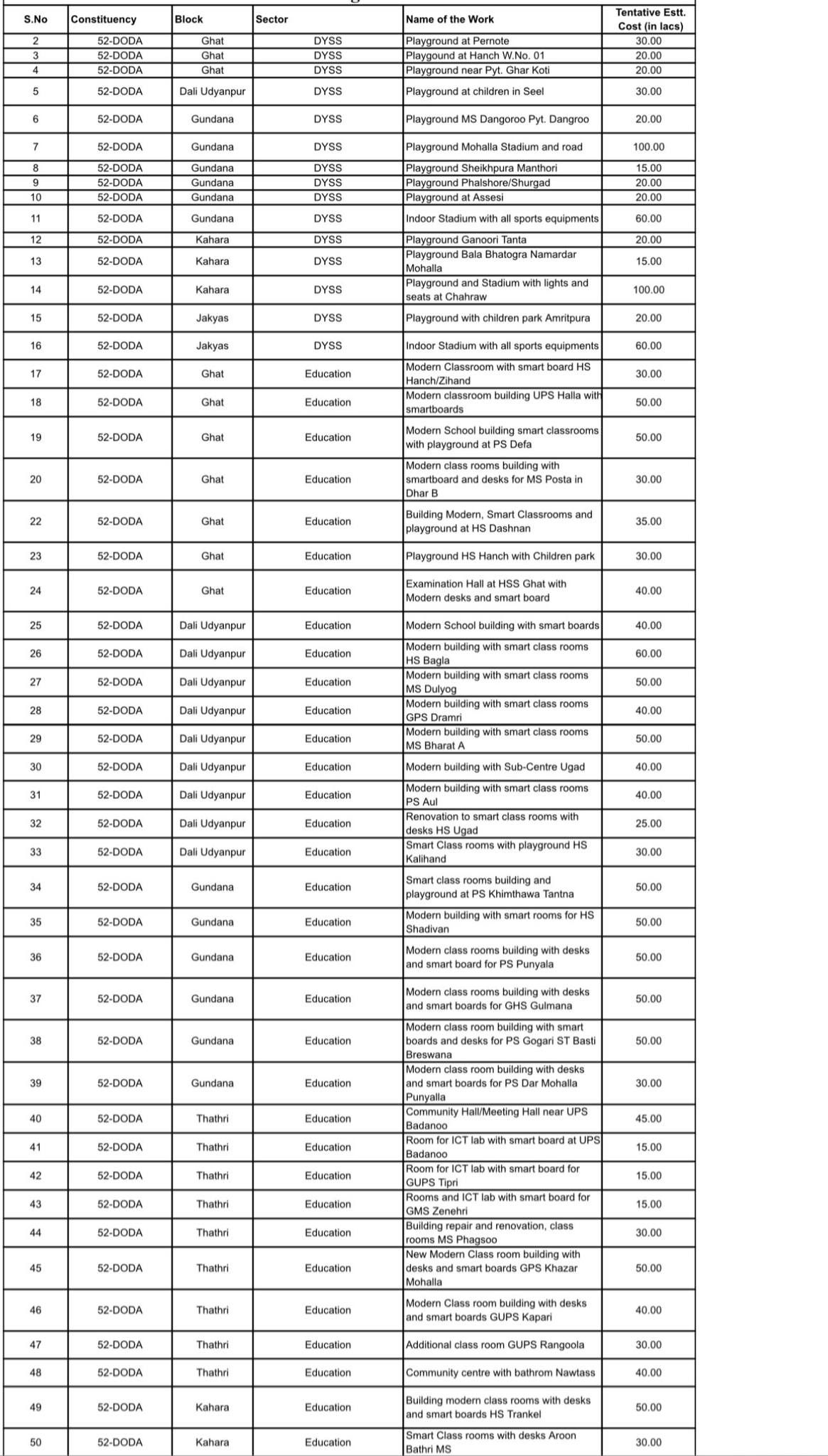 | S.No | Constituency | Block | Sector | Name of the Work | Tentative Estt. Cost (in lacs) |
|---|---|---|---|---|---|
| 2 | 52-DODA | Ghat | DYSS | Playground at Pernote | 30.00 |
| 3 | 52-DODA | Ghat | DYSS | Playgound at Hanch W.No. 01 | 20.00 |
| 4 | 52-DODA | Ghat | DYSS | Playground near Pyt. Ghar Koti | 20.00 |
| 5 | 52-DODA | Dali Udyanpur | DYSS | Playground at children in Seel | 30.00 |
| 6 | 52-DODA | Gundana | DYSS | Playground MS Dangoroo Pyt. Dangroo | 20.00 |
| 7 | 52-DODA | Gundana | DYSS | Playground Mohalla Stadium and road | 100.00 |
| 8 | 52-DODA | Gundana | DYSS | Playground Sheikhpura Manthori | 15.00 |
| 9 | 52-DODA | Gundana | DYSS | Playground Phalshore/Shurgad | 20.00 |
| 10 | 52-DODA | Gundana | DYSS | Playground at Assesi | 20.00 |
| 11 | 52-DODA | Gundana | DYSS | Indoor Stadium with all sports equipments | 60.00 |
| 12 | 52-DODA | Kahara | DYSS | Playground Ganoori Tanta | 20.00 |
| 13 | 52-DODA | Kahara | DYSS | Playground Bala Bhatogra Namardar Mohalla | 15.00 |
| 14 | 52-DODA | Kahara | DYSS | Playground and Stadium with lights and seats at Chahraw | 100.00 |
| 15 | 52-DODA | Jakyas | DYSS | Playground with children park Amritpura | 20.00 |
| 16 | 52-DODA | Jakyas | DYSS | Indoor Stadium with all sports equipments | 60.00 |
| 17 | 52-DODA | Ghat | Education | Modern Classroom with smart board HS Hanch/Zihand | 30.00 |
| 18 | 52-DODA | Ghat | Education | Modern classroom building UPS Halla with smartboards | 50.00 |
| 19 | 52-DODA | Ghat | Education | Modern School building smart classrooms with playground at PS Defa | 50.00 |
| 20 | 52-DODA | Ghat | Education | Modern class rooms building with smartboard and desks for MS Posta in Dhar B | 30.00 |
| 22 | 52-DODA | Ghat | Education | Building Modern, Smart Classrooms and playground at HS Dashnan | 35.00 |
| 23 | 52-DODA | Ghat | Education | Playground HS Hanch with Children park | 30.00 |
| 24 | 52-DODA | Ghat | Education | Examination Hall at HSS Ghat with Modern desks and smart board | 40.00 |
| 25 | 52-DODA | Dali Udyanpur | Education | Modern School building with smart boards | 40.00 |
| 26 | 52-DODA | Dali Udyanpur | Education | Modern building with smart class rooms HS Bagla | 60.00 |
| 27 | 52-DODA | Dali Udyanpur | Education | Modern building with smart class rooms MS Dulyog | 50.00 |
| 28 | 52-DODA | Dali Udyanpur | Education | Modern building with smart class rooms GPS Dramri | 40.00 |
| 29 | 52-DODA | Dali Udyanpur | Education | Modern building with smart class rooms MS Bharat A | 50.00 |
| 30 | 52-DODA | Dali Udyanpur | Education | Modern building with Sub-Centre Ugad | 40.00 |
| 31 | 52-DODA | Dali Udyanpur | Education | Modern building with smart class rooms PS Aul | 40.00 |
| 32 | 52-DODA | Dali Udyanpur | Education | Renovation to smart class rooms with desks HS Ugad | 25.00 |
| 33 | 52-DODA | Dali Udyanpur | Education | Smart Class rooms with playground HS Kalihand | 30.00 |
| 34 | 52-DODA | Gundana | Education | Smart class rooms building and playground at PS Khimthawa Tantna | 50.00 |
| 35 | 52-DODA | Gundana | Education | Modern building with smart rooms for HS Shadivan | 50.00 |
| 36 | 52-DODA | Gundana | Education | Modern class rooms building with desks and smart board for PS Punyala | 50.00 |
| 37 | 52-DODA | Gundana | Education | Modern class rooms building with desks and smart boards for GHS Gulmana | 50.00 |
| 38 | 52-DODA | Gundana | Education | Modern class room building with smart boards and desks for PS Gogari ST Basti Breswana | 50.00 |
| 39 | 52-DODA | Gundana | Education | Modern class room building with desks and smart boards for PS Dar Mohalla Punyalla | 30.00 |
| 40 | 52-DODA | Thathri | Education | Community Hall/Meeting Hall near UPS Badanoo | 45.00 |
| 41 | 52-DODA | Thathri | Education | Room for ICT lab with smart board at UPS Badanoo | 15.00 |
| 42 | 52-DODA | Thathri | Education | Room for ICT lab with smart board for GUPS Tipri | 15.00 |
| 43 | 52-DODA | Thathri | Education | Rooms and ICT lab with smart board for GMS Zenehri | 15.00 |
| 44 | 52-DODA | Thathri | Education | Building repair and renovation, class rooms MS Phagsoo | 30.00 |
| 45 | 52-DODA | Thathri | Education | New Modern Class room building with desks and smart boards GPS Khazar Mohalla | 50.00 |
| 46 | 52-DODA | Thathri | Education | Modern Class room building with desks and smart boards GUPS Kapari | 40.00 |
| 47 | 52-DODA | Thathri | Education | Additional class room GUPS Rangoola | 30.00 |
| 48 | 52-DODA | Thathri | Education | Community centre with bathrom Nawtass | 40.00 |
| 49 | 52-DODA | Kahara | Education | Building modern class rooms with desks and smart boards HS Trankel | 50.00 |
| 50 | 52-DODA | Kahara | Education | Smart Class rooms with desks Aroon Bathri MS | 30.00 |